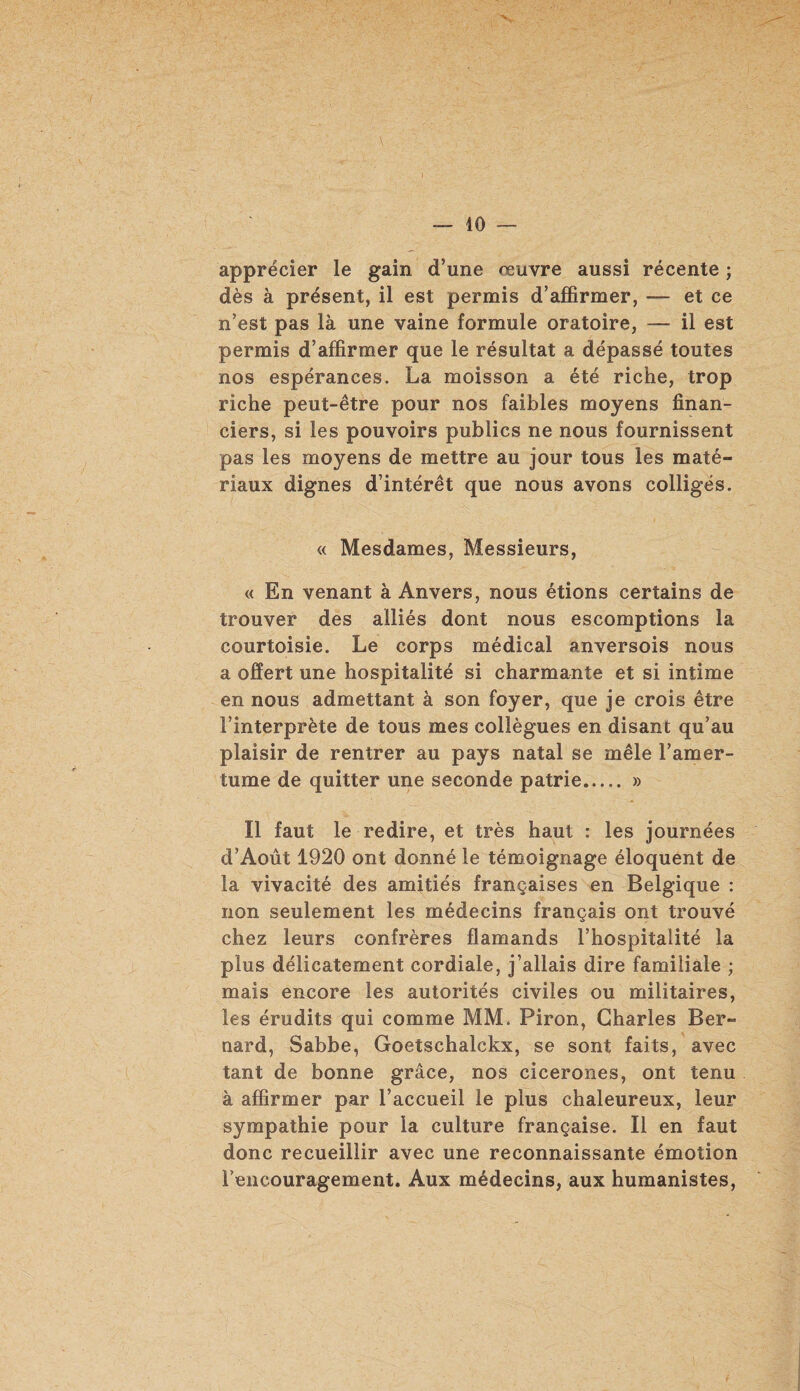 — 10 —

apprécier le gain d'une œuvre aussi récente ; dès à présent, il est permis d'affirmer, — et ce n'est pas là une vaine formule oratoire, — il est permis d'affirmer que le résultat a dépassé toutes nos espérances. La moisson a été riche, trop riche peut-être pour nos faibles moyens financiers, si les pouvoirs publics ne nous fournissent pas les moyens de mettre au jour tous les matériaux dignes d'intérêt que nous avons colligés.

« Mesdames, Messieurs,

« En venant à Anvers, nous étions certains de trouver des alliés dont nous escomptions la courtoisie. Le corps médical anversois nous a offert une hospitalité si charmante et si intime en nous admettant à son foyer, que je crois être l'interprète de tous mes collègues en disant qu'au plaisir de rentrer au pays natal se mêle l'amertume de quitter une seconde patrie..... »

Il faut le redire, et très haut : les journées d'Août 1920 ont donné le témoignage éloquent de la vivacité des amitiés françaises en Belgique : non seulement les médecins français ont trouvé chez leurs confrères flamands l'hospitalité la plus délicatement cordiale, j'allais dire familiale ; mais encore les autorités civiles ou militaires, les érudits qui comme MM. Piron, Charles Bernard, Sabbe, Goetschalckx, se sont faits, avec tant de bonne grâce, nos cicerones, ont tenu à affirmer par l'accueil le plus chaleureux, leur sympathie pour la culture française. Il en faut donc recueillir avec une reconnaissante émotion l'encouragement. Aux médecins, aux humanistes,